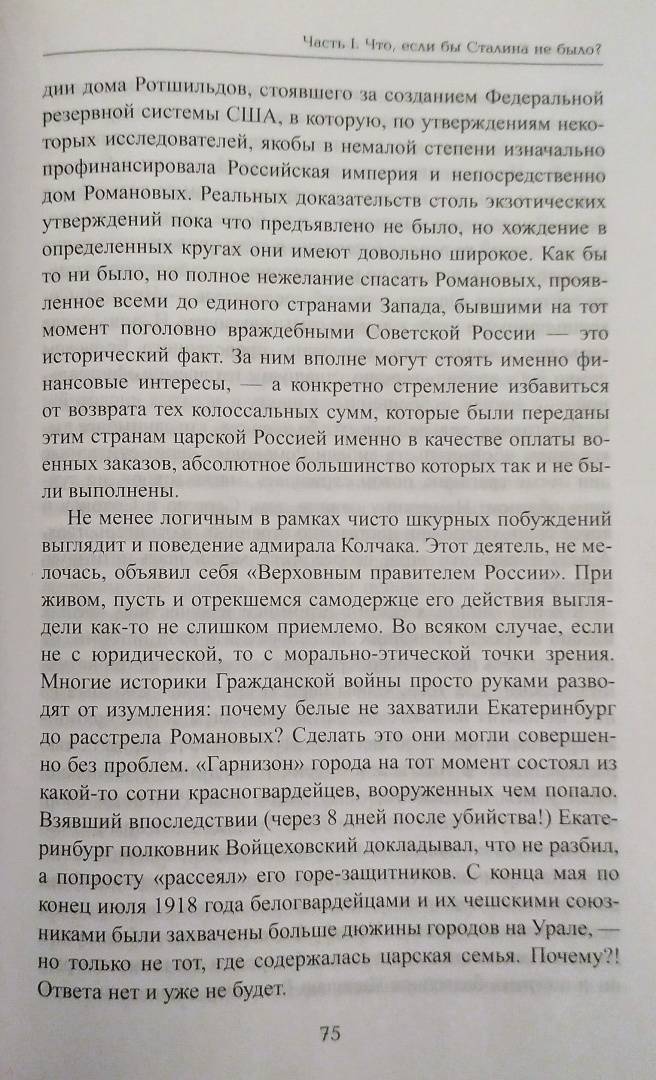 Часть I. Что, если бы Сталина не было?

дии дома Ротшильдов, стоявшего за созданием Федеральной резервной системы США, в которую, по утверждениям некоторых исследователей, якобы в немалой степени изначально профинансировала Российская империя и непосредственно дом Романовых. Реальных доказательств столь экзотических утверждений пока что предъявлено не было, но хождение в определенных кругах они имеют довольно широкое. Как бы то ни было, но полное нежелание спасать Романовых, проявленное всеми до единого странами Запада, бывшими на тот момент поголовно враждебными Советской России — это исторический факт. За ним вполне могут стоять именно финансовые интересы, — а конкретно стремление избавиться от возврата тех колоссальных сумм, которые были переданы этим странам царской Россией именно в качестве оплаты военных заказов, абсолютное большинство которых так и не были выполнены.

Не менее логичным в рамках чисто шкурных побуждений выглядит и поведение адмирала Колчака. Этот деятель, не мелочась, объявил себя «Верховным правителем России». При живом, пусть и отрекшемся самодержце его действия выглядели как-то не слишком приемлемо. Во всяком случае, если не с юридической, то с морально-этической точки зрения. Многие историки Гражданской войны просто руками разводят от изумления: почему белые не захватили Екатеринбург до расстрела Романовых? Сделать это они могли совершенно без проблем. «Гарнизон» города на тот момент состоял из какой-то сотни красногвардейцев, вооруженных чем попало. Взявший впоследствии (через 8 дней после убийства!) Екатеринбург полковник Войцеховский докладывал, что не разбил, а попросту «рассеял» его горе-защитников. С конца мая по конец июля 1918 года белогвардейцами и их чешскими союзниками были захвачены больше дюжины городов на Урале, — но только не тот, где содержалась царская семья. Почему?! Ответа нет и уже не будет.

75